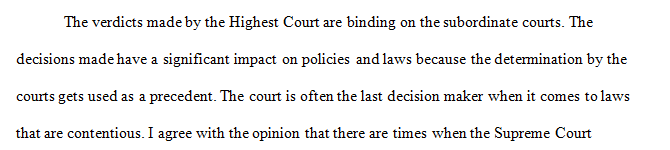 The verdicts made by the Highest Court are binding on the subordinate courts. The decisions made have a significant impact on policies and laws because the determination by the courts gets used as a precedent. The court is often the last decision maker when it comes to laws that are contentious. I agree with the opinion that there are times when the Supreme Court